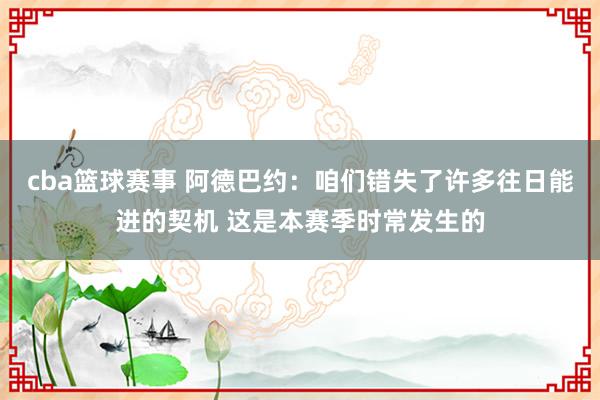 cba篮球赛事 阿德巴约：咱们错失了许多往日能进的契机 这是本赛季时常发生的